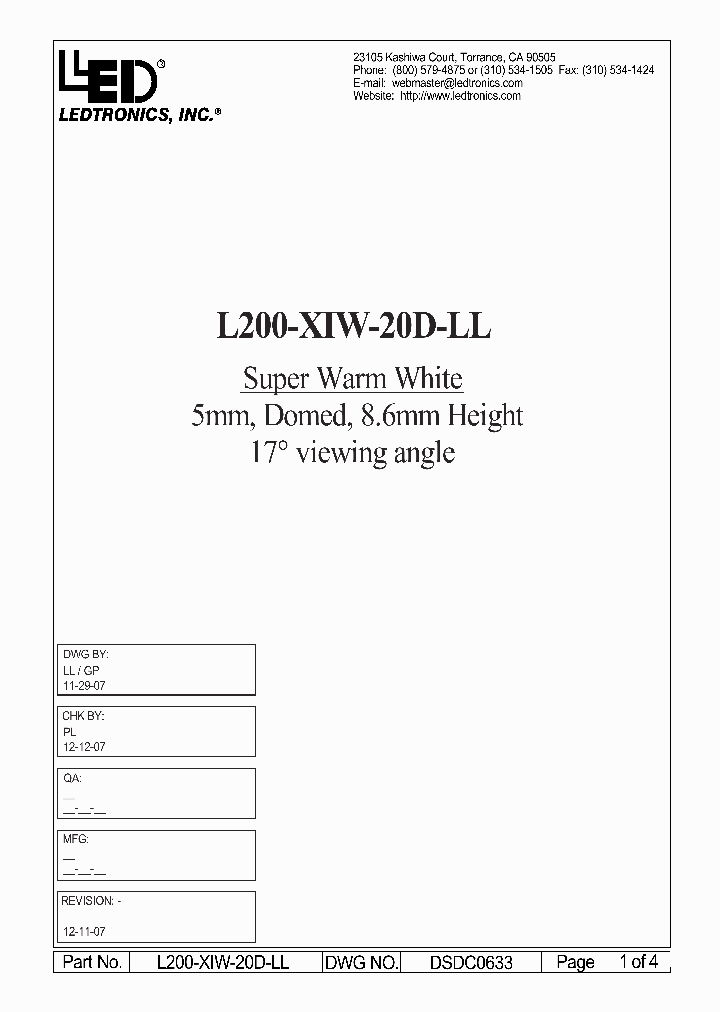 LED®
LEDTRONICS, INC.®

23105 Kashiwa Court, Torrance, CA 90505
Phone: (800) 579-4875 or (310) 534-1505 Fax: (310) 534-1424
E-mail: webmaster@ledtronics.com
Website: http://www.ledtronics.com

L200-XIW-20D-LL

Super Warm White
5mm, Domed, 8.6mm Height
17° viewing angle

DWG BY:
LL / GP
11-29-07

CHK BY:
PL
12-12-07

QA:
__
__-__-__

MFG:
__
__-__-__

REVISION: -

12-11-07

| Part No. | L200-XIW-20D-LL | DWG NO. | DSDC0633 | Page | 1 of 4 |
|---|---|---|---|---|---|